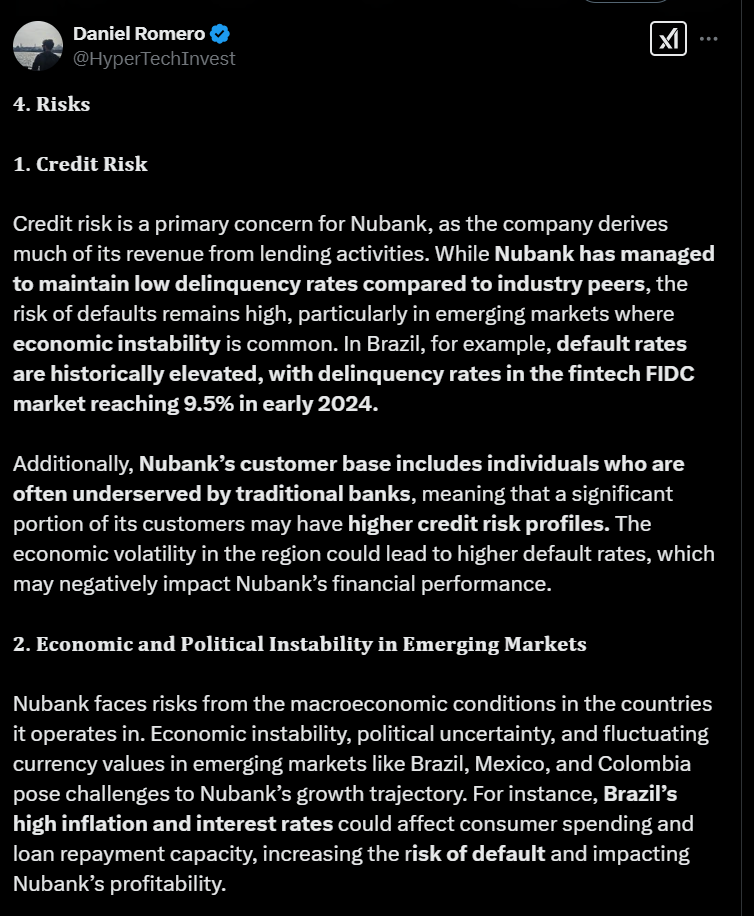 Daniel Romero
@HyperTechInvest

4. Risks

1. Credit Risk

Credit risk is a primary concern for Nubank, as the company derives much of its revenue from lending activities. While Nubank has managed to maintain low delinquency rates compared to industry peers, the risk of defaults remains high, particularly in emerging markets where economic instability is common. In Brazil, for example, default rates are historically elevated, with delinquency rates in the fintech FIDC market reaching 9.5% in early 2024.

Additionally, Nubank's customer base includes individuals who are often underserved by traditional banks, meaning that a significant portion of its customers may have higher credit risk profiles. The economic volatility in the region could lead to higher default rates, which may negatively impact Nubank's financial performance.

2. Economic and Political Instability in Emerging Markets

Nubank faces risks from the macroeconomic conditions in the countries it operates in. Economic instability, political uncertainty, and fluctuating currency values in emerging markets like Brazil, Mexico, and Colombia pose challenges to Nubank's growth trajectory. For instance, Brazil's high inflation and interest rates could affect consumer spending and loan repayment capacity, increasing the risk of default and impacting Nubank's profitability.